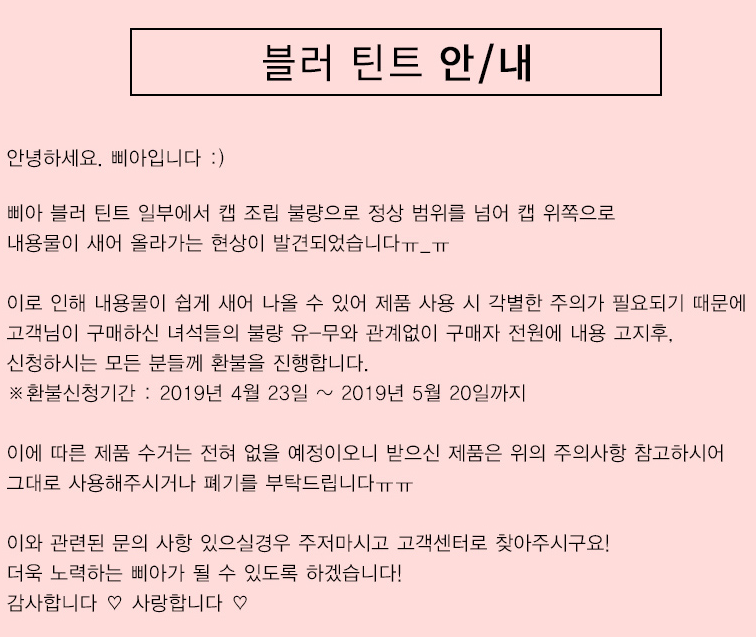 블러 틴트 안/내

안녕하세요. 삐아입니다 :)

삐아 블러 틴트 일부에서 캡 조립 불량으로 정상 범위를 넘어 캡 위쪽으로 내용물이 새어 올라가는 현상이 발견되었습니다ㅠ_ㅠ

이로 인해 내용물이 쉽게 새어 나올 수 있어 제품 사용 시 각별한 주의가 필요되기 때문에 고객님이 구매하신 녀석들의 불량 유-무와 관계없이 구매자 전원에 내용 고지후, 신청하시는 모든 분들께 환불을 진행합니다.
※환불신청기간 : 2019년 4월 23일 ~ 2019년 5월 20일까지

이에 따른 제품 수거는 전혀 없을 예정이오니 받으신 제품은 위의 주의사항 참고하시어 그대로 사용해주시거나 폐기를 부탁드립니다ㅠㅠ

이와 관련된 문의 사항 있으실경우 주저마시고 고객센터로 찾아주시구요!
더욱 노력하는 삐아가 될 수 있도록 하겠습니다!
감사합니다 ♡ 사랑합니다 ♡